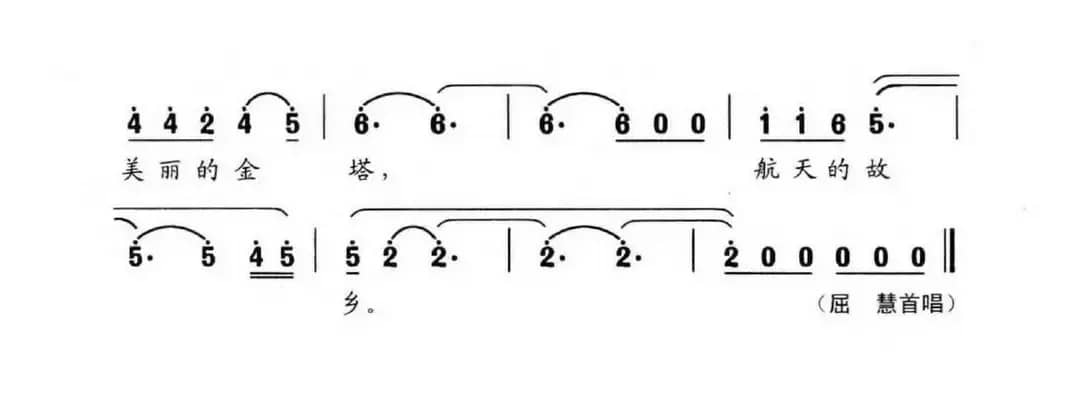 4 4 2 4 5 | 6· 6· | 6· 6 0 0 | 1 1 6 5· |

美丽的金 塔, 航天的故

5· 5 4 5 | 5 2 2· | 2· 2· | 2 0 0 0 0 0 ‖

乡。 (屈 慧首唱)